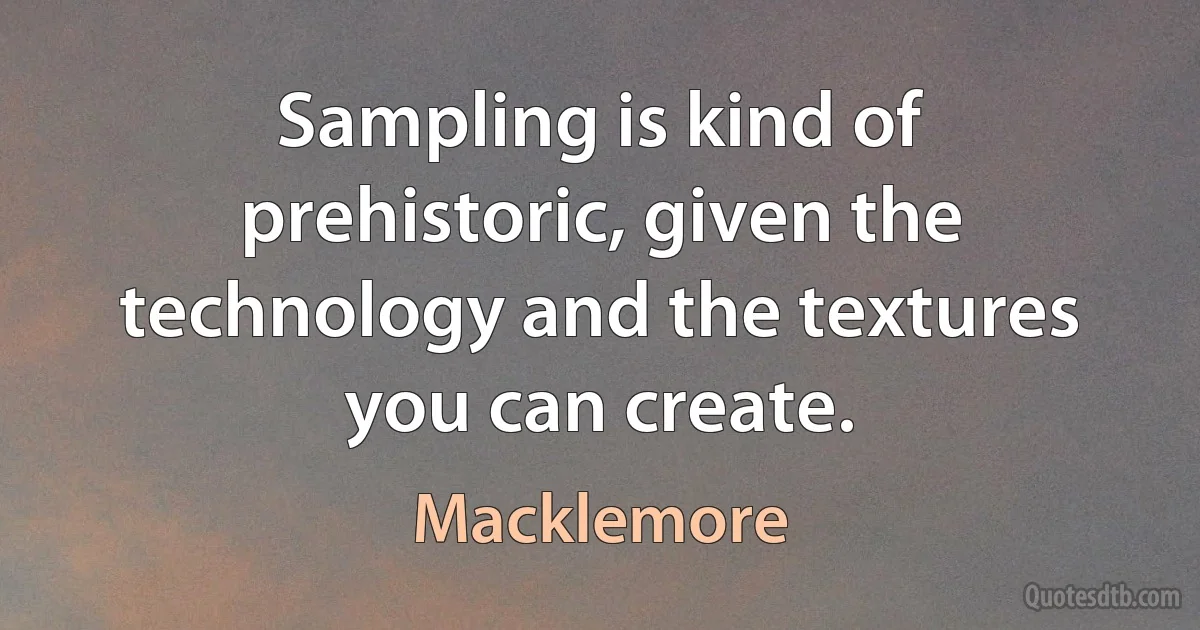 Sampling is kind of prehistoric, given the technology and the textures you can create.

Macklemore

Quotesdtb.com